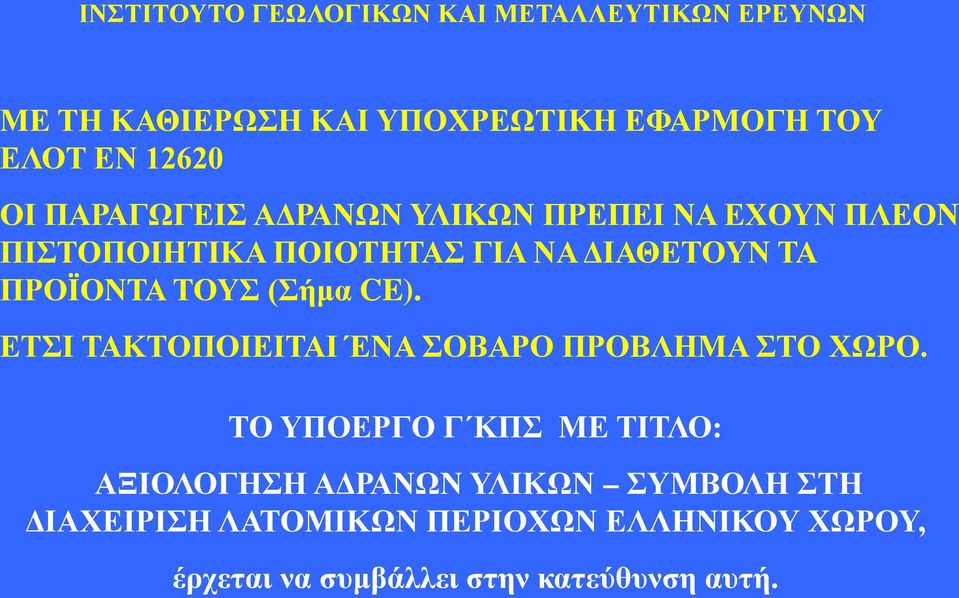 ΙΝΣΤΙΤΟΥΤΟ ΓΕΩΛΟΓΙΚΩΝ ΚΑΙ ΜΕΤΑΛΛΕΥΤΙΚΩΝ ΕΡΕΥΝΩΝ

ΜΕ ΤΗ ΚΑΘΙΕΡΩΣΗ ΚΑΙ ΥΠΟΧΡΕΩΤΙΚΗ ΕΦΑΡΜΟΓΗ ΤΟΥ ΕΛΟΤ ΕΝ 12620

ΟΙ ΠΑΡΑΓΩΓΕΙΣ ΑΔΡΑΝΩΝ ΥΛΙΚΩΝ ΠΡΕΠΕΙ ΝΑ ΕΧΟΥΝ ΠΛΕΟΝ ΠΙΣΤΟΠΟΙΗΤΙΚΑ ΠΟΙΟΤΗΤΑΣ ΓΙΑ ΝΑ ΔΙΑΘΕΤΟΥΝ ΤΑ ΠΡΟΪΟΝΤΑ ΤΟΥΣ (Σήμα CE).

ΕΤΣΙ ΤΑΚΤΟΠΟΙΕΙΤΑΙ ΈΝΑ ΣΟΒΑΡΟ ΠΡΟΒΛΗΜΑ ΣΤΟ ΧΩΡΟ.

ΤΟ ΥΠΟΕΡΓΟ Γ΄ΚΠΣ ΜΕ ΤΙΤΛΟ:

ΑΞΙΟΛΟΓΗΣΗ ΑΔΡΑΝΩΝ ΥΛΙΚΩΝ – ΣΥΜΒΟΛΗ ΣΤΗ ΔΙΑΧΕΙΡΙΣΗ ΛΑΤΟΜΙΚΩΝ ΠΕΡΙΟΧΩΝ ΕΛΛΗΝΙΚΟΥ ΧΩΡΟΥ,

έρχεται να συμβάλλει στην κατεύθυνση αυτή.